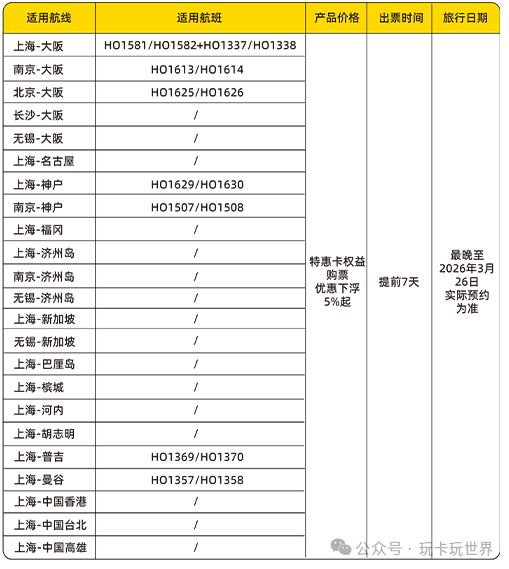 | 适用航线 | 适用航班 | 产品价格 | 出票时间 | 旅行日期 |
|---|---|---|---|---|
| 上海-大阪 | HO1581/HO1582+HO1337/HO1338 | 特惠卡权益购票优惠下浮5%起 | 提前7天 | 最晚至2026年3月26日实际预约为准 |
| 南京-大阪 | HO1613/HO1614 | | | |
| 北京-大阪 | HO1625/HO1626 | | | |
| 长沙-大阪 | / | | | |
| 无锡-大阪 | / | | | |
| 上海-名古屋 | / | | | |
| 上海-神户 | HO1629/HO1630 | | | |
| 南京-神户 | HO1507/HO1508 | | | |
| 上海-福冈 | / | | | |
| 上海-济州岛 | / | | | |
| 南京-济州岛 | / | | | |
| 无锡-济州岛 | / | | | |
| 上海-新加坡 | / | | | |
| 无锡-新加坡 | / | | | |
| 上海-巴厘岛 | / | | | |
| 上海-槟城 | / | | | |
| 上海-河内 | / | | | |
| 上海-胡志明 | / | | | |
| 上海-普吉 | HO1369/HO1370 | | | |
| 上海-曼谷 | HO1357/HO1358 | | | |
| 上海-中国香港 | / | | | |
| 上海-中国台北 | / | | | |
| 上海-中国高雄 | / | | | |

公众号 · 玩卡玩世界